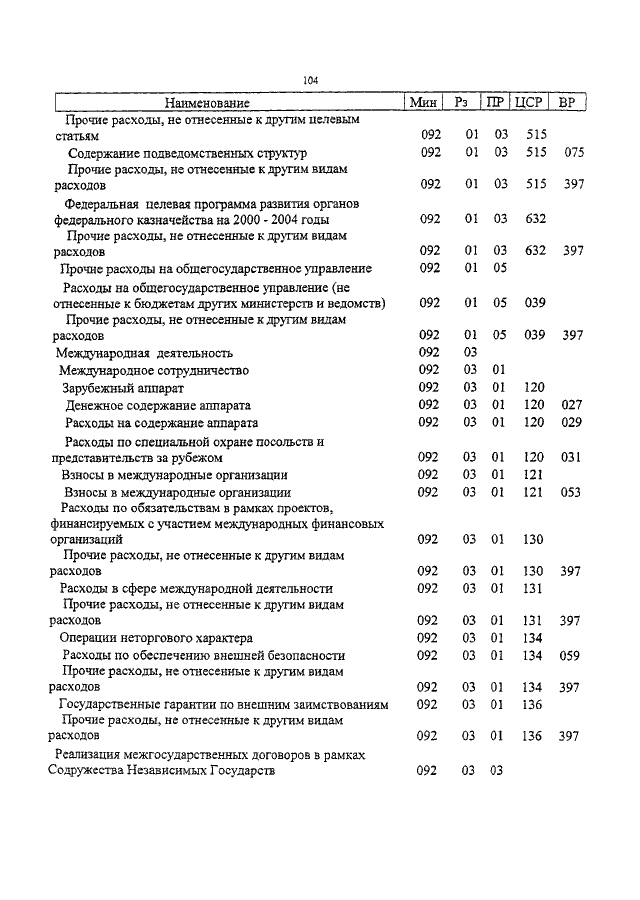 104

| Наименование | Мин | Рз | ПР | ЦСР | ВР |
|---|---|---|---|---|---|
| Прочие расходы, не отнесенные к другим целевым статьям | 092 | 01 | 03 | 515 | |
| Содержание подведомственных структур | 092 | 01 | 03 | 515 | 075 |
| Прочие расходы, не отнесенные к другим видам расходов | 092 | 01 | 03 | 515 | 397 |
| Федеральная целевая программа развития органов федерального казначейства на 2000 - 2004 годы | 092 | 01 | 03 | 632 | |
| Прочие расходы, не отнесенные к другим видам расходов | 092 | 01 | 03 | 632 | 397 |
| Прочие расходы на общегосударственное управление | 092 | 01 | 05 | | |
| Расходы на общегосударственное управление (не отнесенные к бюджетам других министерств и ведомств) | 092 | 01 | 05 | 039 | |
| Прочие расходы, не отнесенные к другим видам расходов | 092 | 01 | 05 | 039 | 397 |
| Международная деятельность | 092 | 03 | | | |
| Международное сотрудничество | 092 | 03 | 01 | | |
| Зарубежный аппарат | 092 | 03 | 01 | 120 | |
| Денежное содержание аппарата | 092 | 03 | 01 | 120 | 027 |
| Расходы на содержание аппарата | 092 | 03 | 01 | 120 | 029 |
| Расходы по специальной охране посольств и представительств за рубежом | 092 | 03 | 01 | 120 | 031 |
| Взносы в международные организации | 092 | 03 | 01 | 121 | |
| Взносы в международные организации | 092 | 03 | 01 | 121 | 053 |
| Расходы по обязательствам в рамках проектов, финансируемых с участием международных финансовых организаций | 092 | 03 | 01 | 130 | |
| Прочие расходы, не отнесенные к другим видам расходов | 092 | 03 | 01 | 130 | 397 |
| Расходы в сфере международной деятельности | 092 | 03 | 01 | 131 | |
| Прочие расходы, не отнесенные к другим видам расходов | 092 | 03 | 01 | 131 | 397 |
| Операции неторгового характера | 092 | 03 | 01 | 134 | |
| Расходы по обеспечению внешней безопасности | 092 | 03 | 01 | 134 | 059 |
| Прочие расходы, не отнесенные к другим видам расходов | 092 | 03 | 01 | 134 | 397 |
| Государственные гарантии по внешним заимствованиям | 092 | 03 | 01 | 136 | |
| Прочие расходы, не отнесенные к другим видам расходов | 092 | 03 | 01 | 136 | 397 |
| Реализация межгосударственных договоров в рамках Содружества Независимых Государств | 092 | 03 | 03 | | |